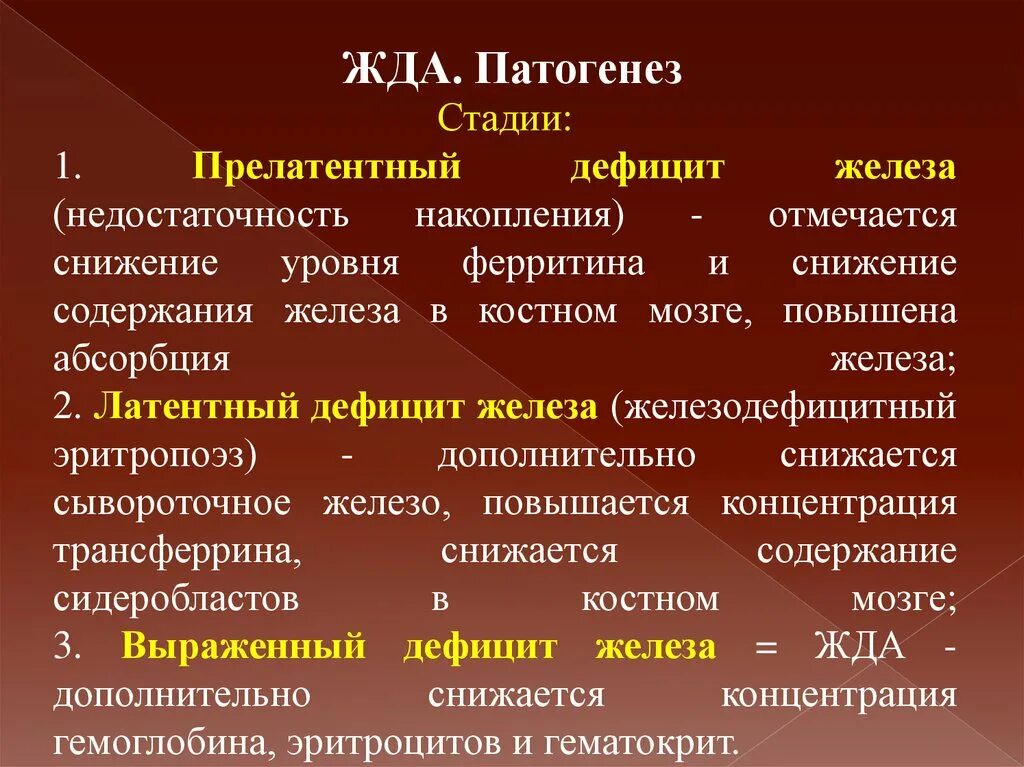 ЖДА. Патогенез
Стадии:
1. Прелатентный дефицит железа (недостаточность накопления) - отмечается снижение уровня ферритина и снижение содержания железа в костном мозге, повышена абсорбция железа;
2. Латентный дефицит железа (железодефицитный эритропоэз) - дополнительно снижается сывороточное железо, повышается концентрация трансферрина, снижается содержание сидеробластов в костном мозге;
3. Выраженный дефицит железа = ЖДА - дополнительно снижается концентрация гемоглобина, эритроцитов и гематокрит.